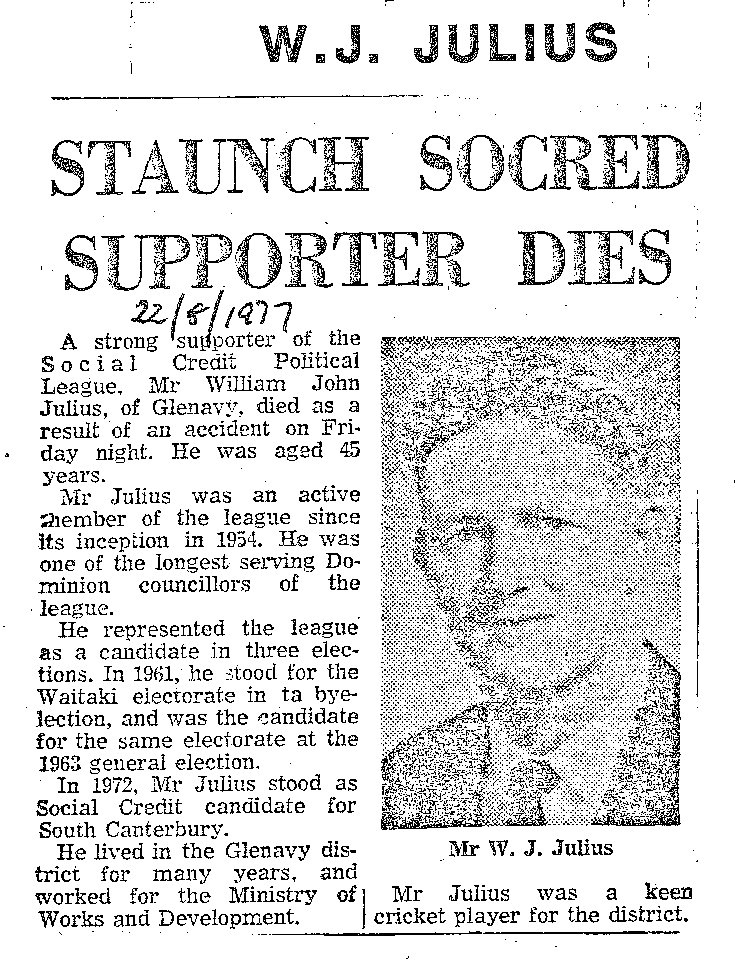 W.J. JULIUS

STAUNCH SOCRED SUPPORTER DIES

22/8/1977

A strong supporter of the Social Credit Political League, Mr William John Julius, of Glenavy, died as a result of an accident on Friday night. He was aged 45 years.

Mr Julius was an active member of the league since its inception in 1954. He was one of the longest serving Dominion councillors of the league.

He represented the league as a candidate in three elections. In 1961, he stood for the Waitaki electorate in ta byelection, and was the candidate for the same electorate at the 1963 general election.

In 1972, Mr Julius stood as Social Credit candidate for South Canterbury.

He lived in the Glenavy district for many years, and worked for the Ministry of Works and Development.

Mr W. J. Julius

Mr Julius was a keen cricket player for the district.